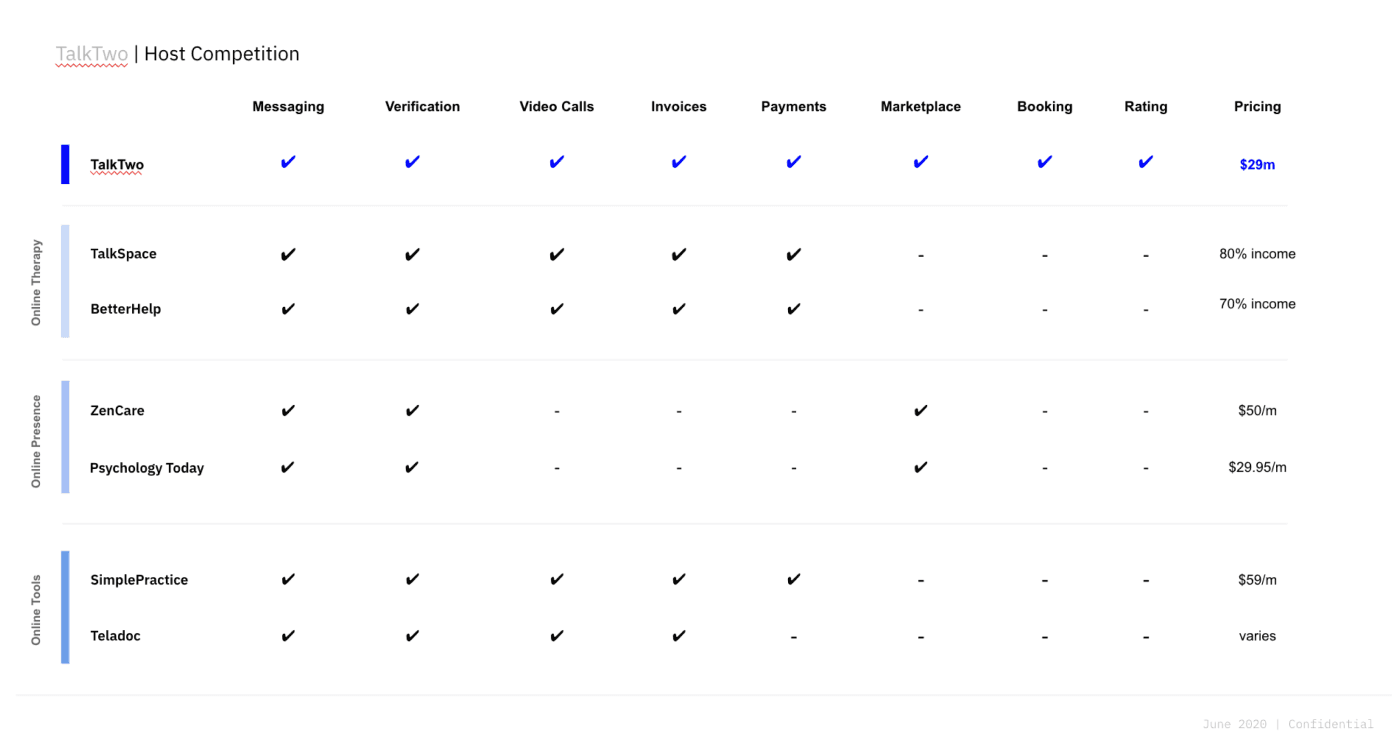 TalkTwo | Host Competition

|  |  | Messaging | Verification | Video Calls | Invoices | Payments | Marketplace | Booking | Rating | Pricing |
|---|---|---|---|---|---|---|---|---|---|---|
|  | TalkTwo | ✔ | ✔ | ✔ | ✔ | ✔ | ✔ | ✔ | ✔ | $29m |
| Online Therapy | TalkSpace | ✔ | ✔ | ✔ | ✔ | ✔ | - | - | - | 80% income |
|  | BetterHelp | ✔ | ✔ | ✔ | ✔ | ✔ | - | - | - | 70% income |
| Online Presence | ZenCare | ✔ | ✔ | - | - | - | ✔ | - | - | $50/m |
|  | Psychology Today | ✔ | ✔ | - | - | - | ✔ | - | - | $29.95/m |
| Online Tools | SimplePractice | ✔ | ✔ | ✔ | ✔ | ✔ | - | - | - | $59/m |
|  | Teladoc | ✔ | ✔ | ✔ | ✔ | - | - | - | - | varies |

June 2020 | Confidential